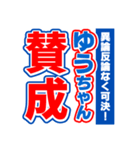 異論反論なく可決！

ゆうちゃん

賛成